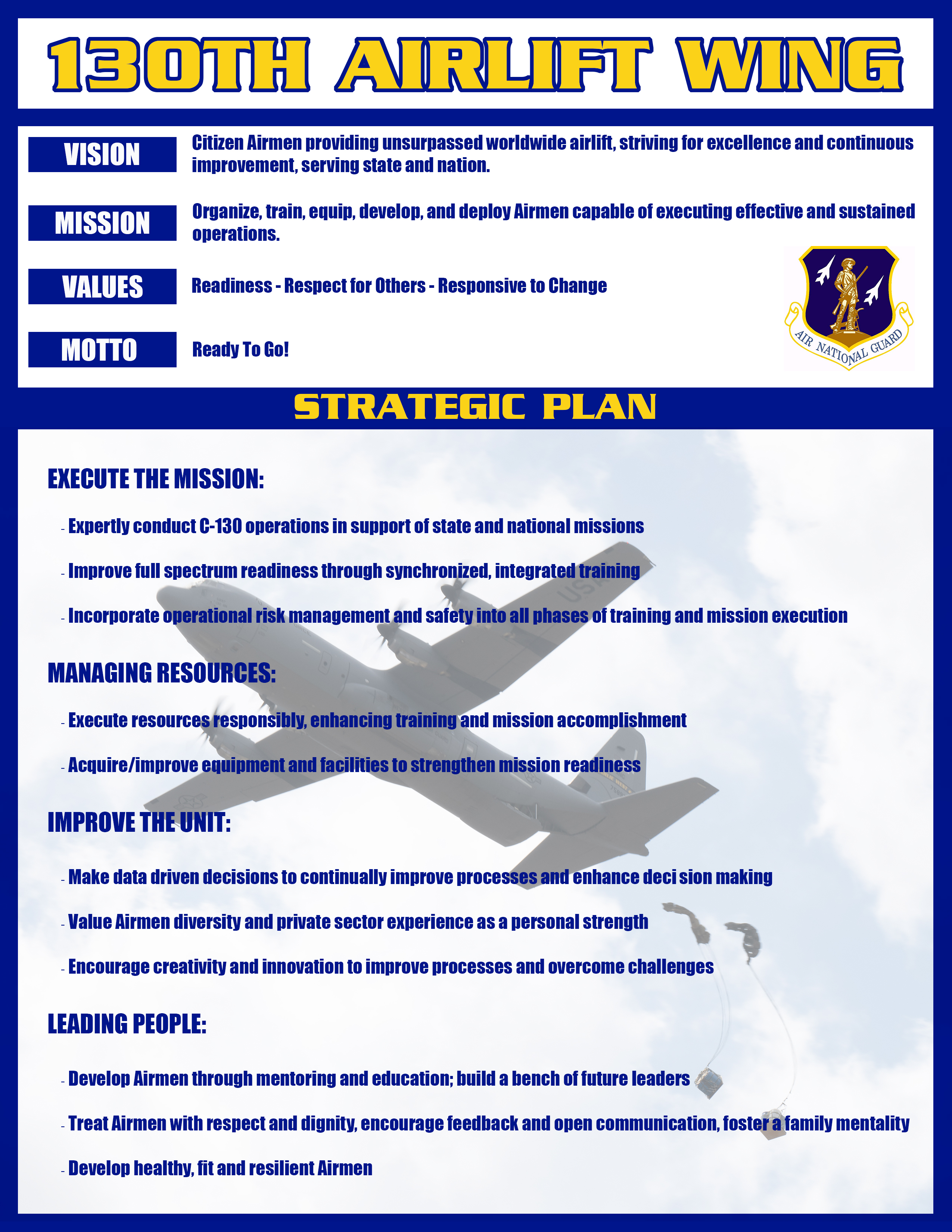 130TH AIRLIFT WING

VISION

Citizen Airmen providing unsurpassed worldwide airlift, striving for excellence and continuous improvement, serving state and nation.

MISSION

Organize, train, equip, develop, and deploy Airmen capable of executing effective and sustained operations.

VALUES

Readiness - Respect for Others - Responsive to Change

MOTTO

Ready To Go!

AIR NATIONAL GUARD

STRATEGIC PLAN

EXECUTE THE MISSION:

- Expertly conduct C-130 operations in support of state and national missions

- Improve full spectrum readiness through synchronized, integrated training

- Incorporate operational risk management and safety into all phases of training and mission execution

MANAGING RESOURCES:

- Execute resources responsibly, enhancing training and mission accomplishment

- Acquire/improve equipment and facilities to strengthen mission readiness

IMPROVE THE UNIT:

- Make data driven decisions to continually improve processes and enhance deci sion making

- Value Airmen diversity and private sector experience as a personal strength

- Encourage creativity and innovation to improve processes and overcome challenges

LEADING PEOPLE:

- Develop Airmen through mentoring and education; build a bench of future leaders

- Treat Airmen with respect and dignity, encourage feedback and open communication, foster a family mentality

- Develop healthy, fit and resilient Airmen